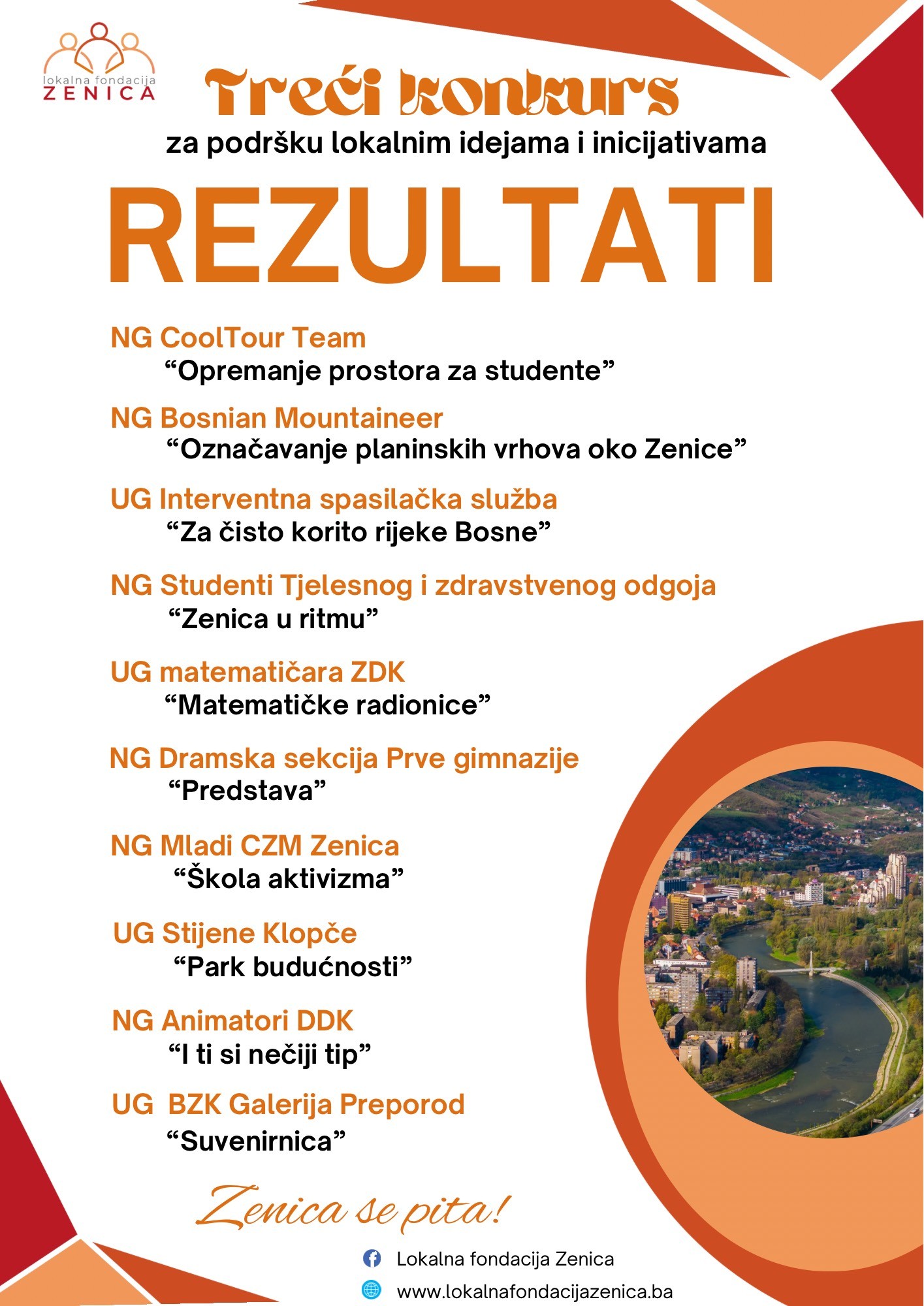 lokalna fondacija
ZENICA

Treći konkurs
za podršku lokalnim idejama i inicijativama

REZULTATI

NG CoolTour Team
“Opremanje prostora za studente”

NG Bosnian Mountaineer
“Označavanje planinskih vrhova oko Zenice”

UG Interventna spasilačka služba
“Za čisto korito rijeke Bosne”

NG Studenti Tjelesnog i zdravstvenog odgoja
“Zenica u ritmu”

UG matematičara ZDK
“Matematičke radionice”

NG Dramska sekcija Prve gimnazije
“Predstava”

NG Mladi CZM Zenica
“Škola aktivizma”

UG Stijene Klopče
“Park budućnosti”

NG Animatori DDK
“I ti si nečiji tip”

UG BZK Galerija Preporod
“Suvenirnica”

Zenica se pita!

Lokalna fondacija Zenica
www.lokalnafondacijazenica.ba